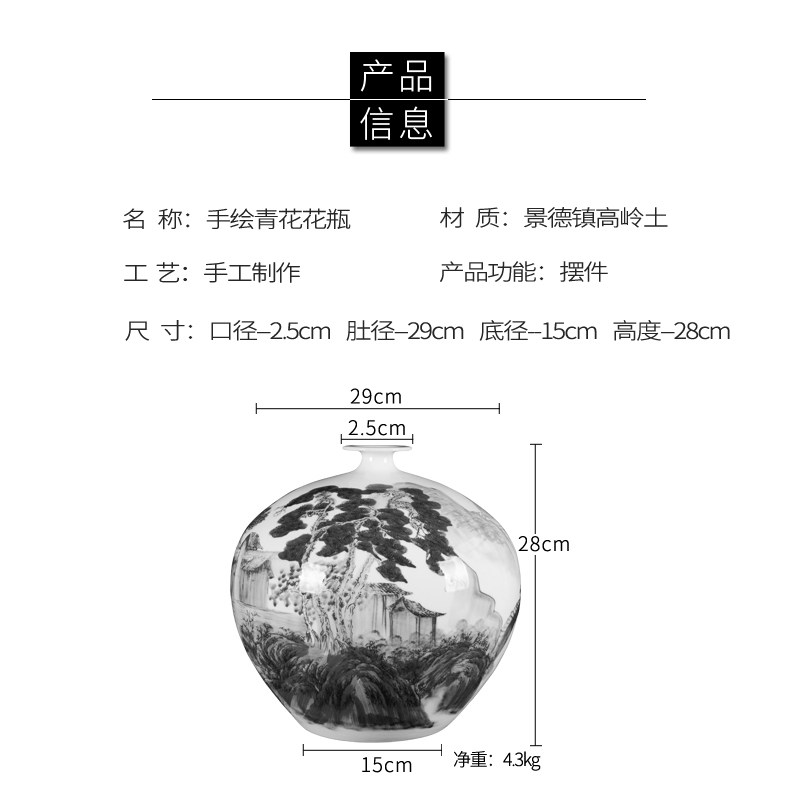 产品
信息

名 称：手绘青花花瓶 材 质：景德镇高岭土

工 艺：手工制作 产品功能：摆件

尺 寸：口径–2.5cm 肚径–29cm 底径–15cm 高度–28cm

29cm

2.5cm

28cm

15cm

净重：4.3kg